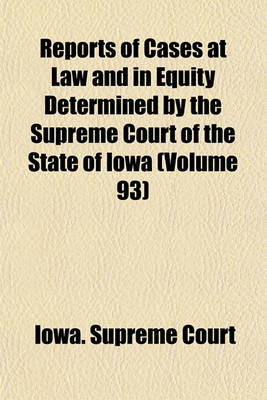 Reports of Cases at Law and in Equity Determined by the Supreme Court of the State of Iowa (Volume 93)

Iowa. Supreme Court